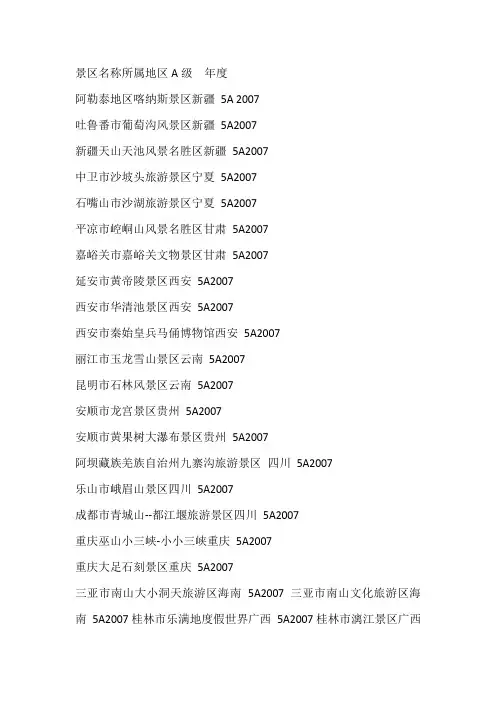 景区名称所属地区 A 级　年度

阿勒泰地区喀纳斯景区新疆 5A 2007

吐鲁番市葡萄沟风景区新疆 5A2007

新疆天山天池风景名胜区新疆 5A2007

中卫市沙坡头旅游景区宁夏 5A2007

石嘴山市沙湖旅游景区宁夏 5A2007

平凉市崆峒山风景名胜区甘肃 5A2007

嘉峪关市嘉峪关文物景区甘肃 5A2007

延安市黄帝陵景区西安 5A2007

西安市华清池景区西安 5A2007

西安市秦始皇兵马俑博物馆西安 5A2007

丽江市玉龙雪山景区云南 5A2007

昆明市石林风景区云南 5A2007

安顺市龙宫景区贵州 5A2007

安顺市黄果树大瀑布景区贵州 5A2007

阿坝藏族羌族自治州九寨沟旅游景区 四川 5A2007

乐山市峨眉山景区四川 5A2007

成都市青城山--都江堰旅游景区四川 5A2007

重庆巫山小三峡-小小三峡重庆 5A2007

重庆大足石刻景区重庆 5A2007

三亚市南山大小洞天旅游区海南 5A2007 三亚市南山文化旅游区海南 5A2007 桂林市乐满地度假世界广西 5A2007 桂林市漓江景区广西